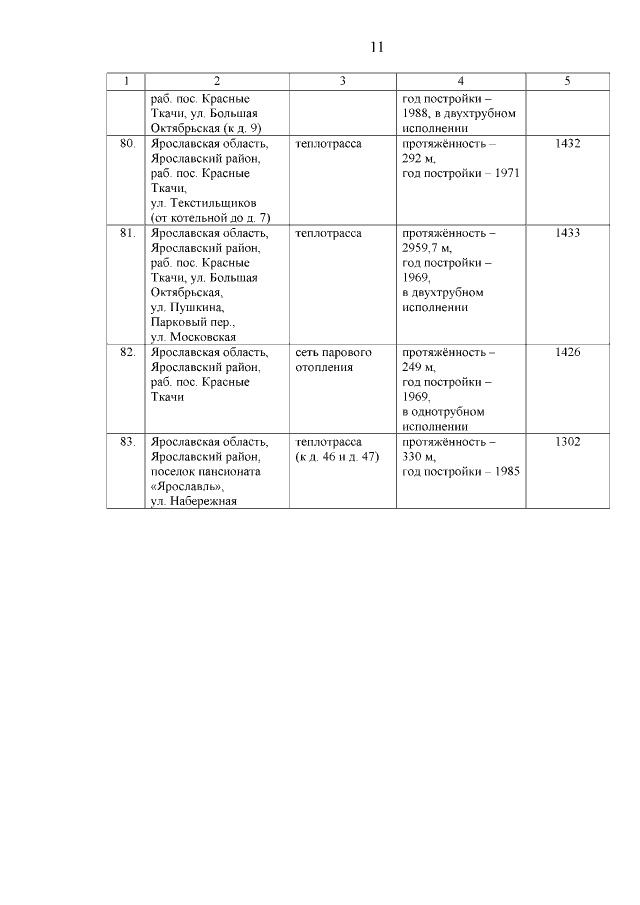 11

| 1 | 2 | 3 | 4 | 5 |
|---|---|---|---|---|
| | раб. пос. Красные Ткачи, ул. Большая Октябрьская (к д. 9) | | год постройки – 1988, в двухтрубном исполнении | |
| 80. | Ярославская область, Ярославский район, раб. пос. Красные Ткачи, ул. Текстильщиков (от котельной до д. 7) | теплотрасса | протяжённость – 292 м, год постройки – 1971 | 1432 |
| 81. | Ярославская область, Ярославский район, раб. пос. Красные Ткачи, ул. Большая Октябрьская, ул. Пушкина, Парковый пер., ул. Московская | теплотрасса | протяжённость – 2959,7 м, год постройки – 1969, в двухтрубном исполнении | 1433 |
| 82. | Ярославская область, Ярославский район, раб. пос. Красные Ткачи | сеть парового отопления | протяжённость – 249 м, год постройки – 1969, в однотрубном исполнении | 1426 |
| 83. | Ярославская область, Ярославский район, поселок пансионата «Ярославль», ул. Набережная | теплотрасса (к д. 46 и д. 47) | протяжённость – 330 м, год постройки – 1985 | 1302 |